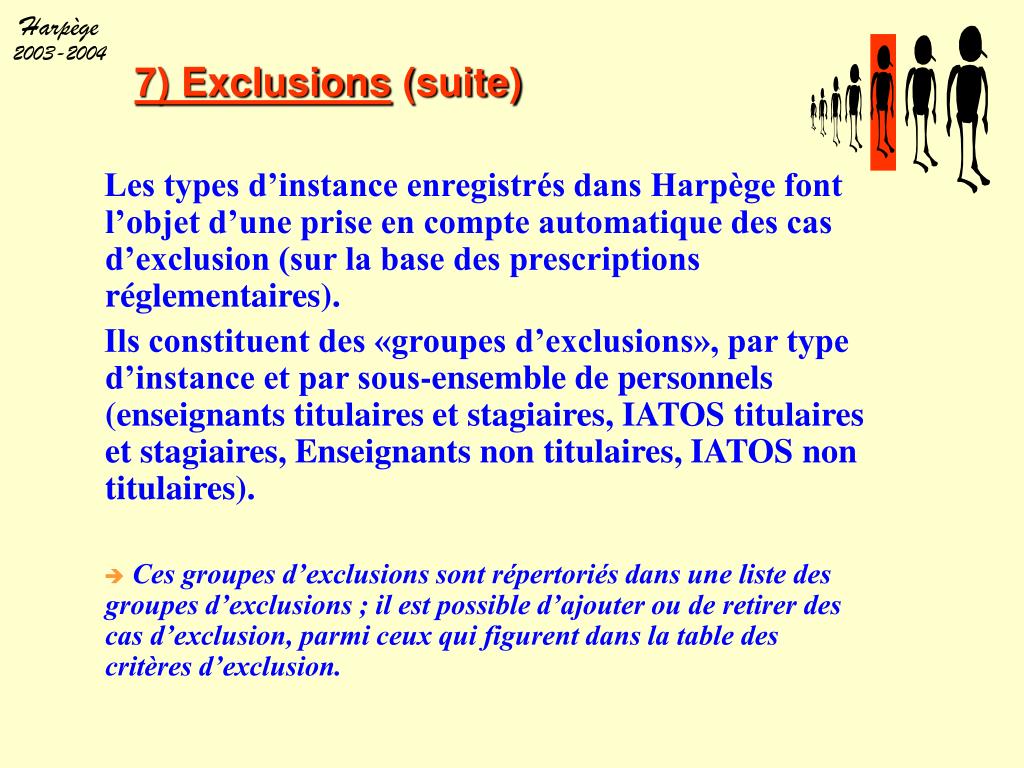 Harpège
2003-2004

7) Exclusions (suite)

Les types d’instance enregistrés dans Harpège font l’objet d’une prise en compte automatique des cas d’exclusion (sur la base des prescriptions réglementaires).

Ils constituent des «groupes d’exclusions», par type d’instance et par sous-ensemble de personnels (enseignants titulaires et stagiaires, IATOS titulaires et stagiaires, Enseignants non titulaires, IATOS non titulaires).

➔ Ces groupes d’exclusions sont répertoriés dans une liste des groupes d’exclusions ; il est possible d’ajouter ou de retirer des cas d’exclusion, parmi ceux qui figurent dans la table des critères d’exclusion.